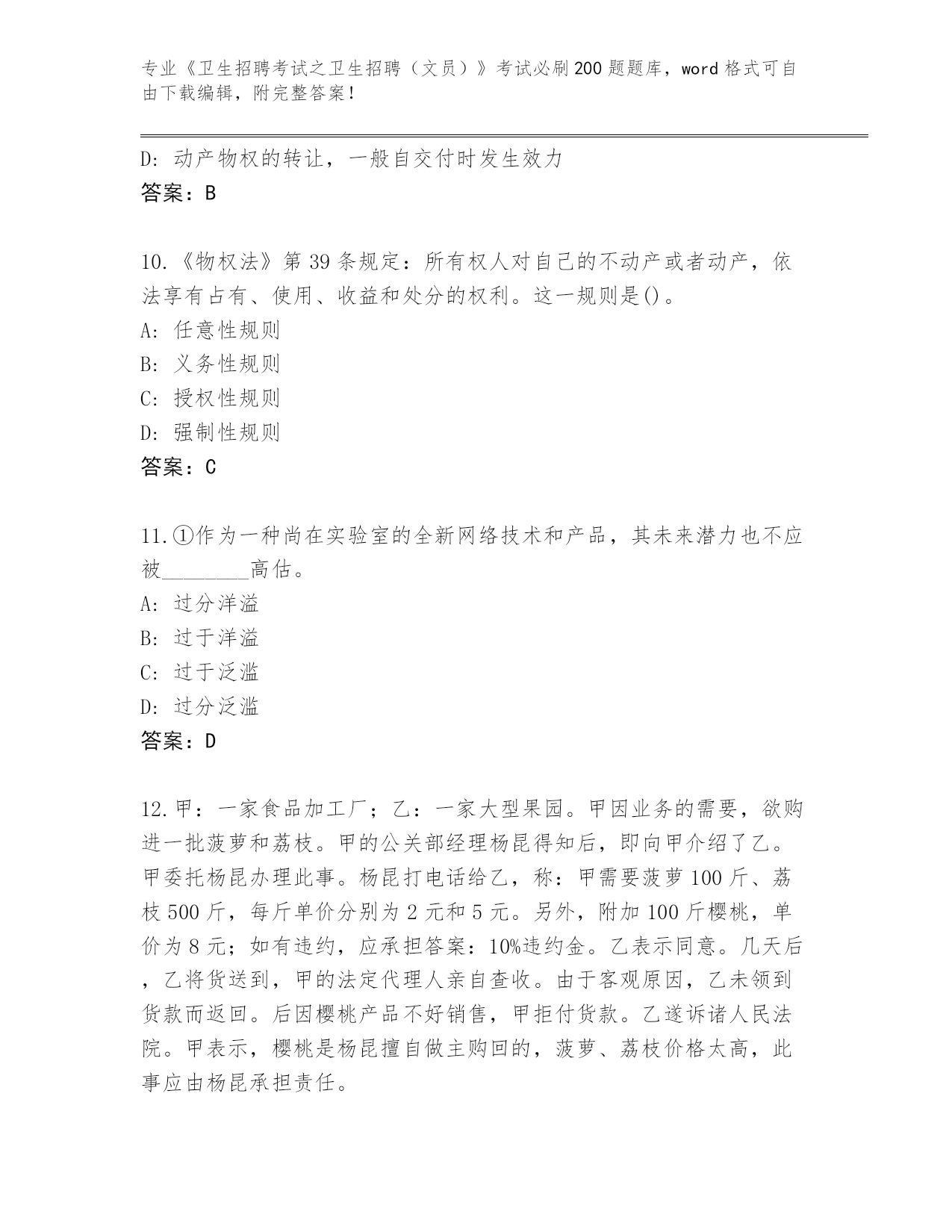 专业《卫生招聘考试之卫生招聘（文员）》考试必刷200题题库，word格式可自由下载编辑，附完整答案！

D: 动产物权的转让，一般自交付时发生效力
答案：B

10.《物权法》第39条规定：所有权人对自己的不动产或者动产，依法享有占有、使用、收益和处分的权利。这一规则是()。
A: 任意性规则
B: 义务性规则
C: 授权性规则
D: 强制性规则
答案：C

11.①作为一种尚在实验室的全新网络技术和产品，其未来潜力也不应被________高估。
A: 过分洋溢
B: 过于洋溢
C: 过于泛滥
D: 过分泛滥
答案：D

12.甲：一家食品加工厂；乙：一家大型果园。甲因业务的需要，欲购进一批菠萝和荔枝。甲的公关部经理杨昆得知后，即向甲介绍了乙。甲委托杨昆办理此事。杨昆打电话给乙，称：甲需要菠萝100斤、荔枝500斤，每斤单价分别为2元和5元。另外，附加100斤樱桃，单价为8元；如有违约，应承担答案：10%违约金。乙表示同意。几天后，乙将货送到，甲的法定代理人亲自查收。由于客观原因，乙未领到货款而返回。后因樱桃产品不好销售，甲拒付货款。乙遂诉诸人民法院。甲表示，樱桃是杨昆擅自做主购回的，菠萝、荔枝价格太高，此事应由杨昆承担责任。